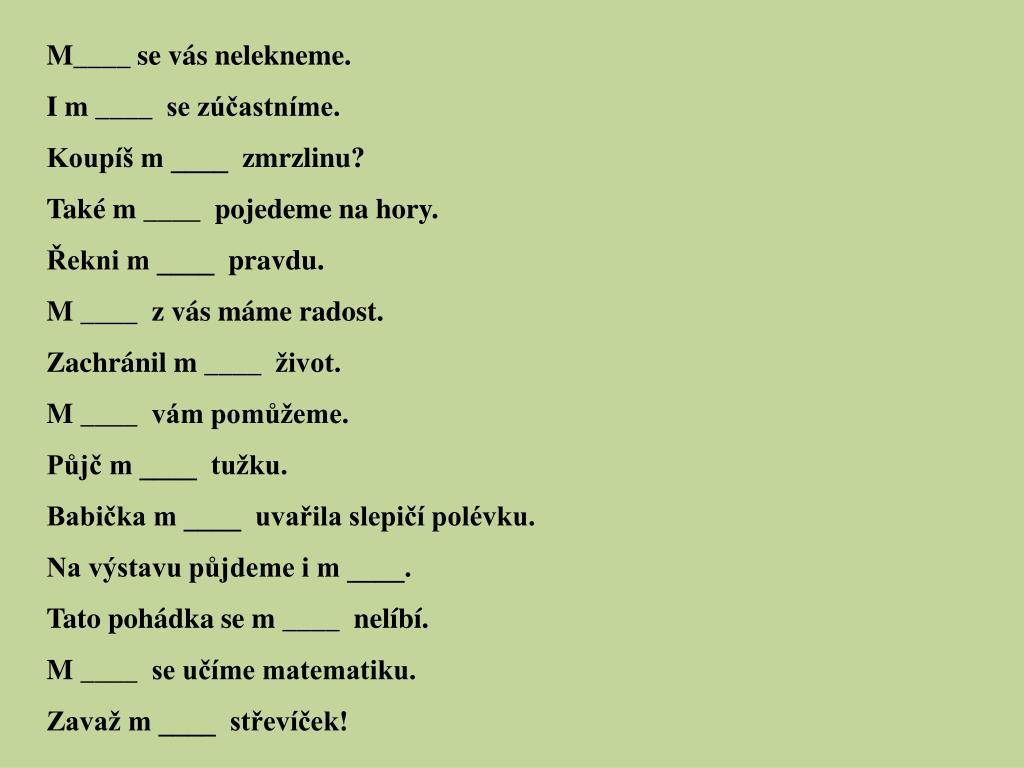 M____ se vás nelekneme.

I m ____ se zúčastníme.

Koupíš m ____ zmrzlinu?

Také m ____ pojedeme na hory.

Řekni m ____ pravdu.

M ____ z vás máme radost.

Zachránil m ____ život.

M ____ vám pomůžeme.

Půjč m ____ tužku.

Babička m ____ uvařila slepičí polévku.

Na výstavu půjdeme i m ____.

Tato pohádka se m ____ nelíbí.

M ____ se učíme matematiku.

Zavaž m ____ střevíček!